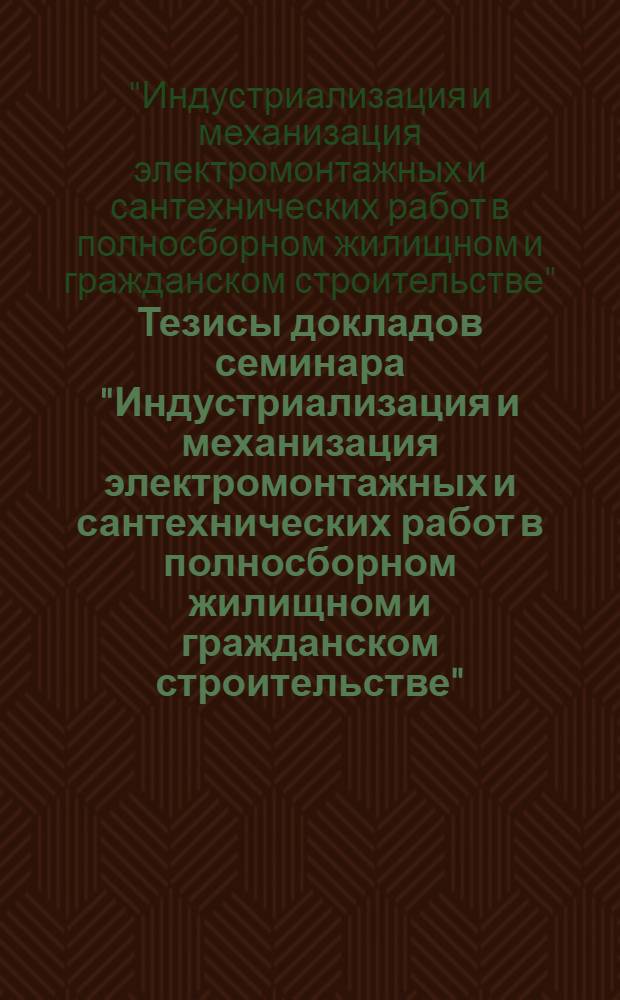 "Индустриализация и механизация электромонтажных и сантехнических работ в полносборном жилищном и гражданском строительстве"

Тезисы докладов семинара "Индустриализация и механизация электромонтажных и сантехнических работ в полносборном жилищном и гражданском строительстве"